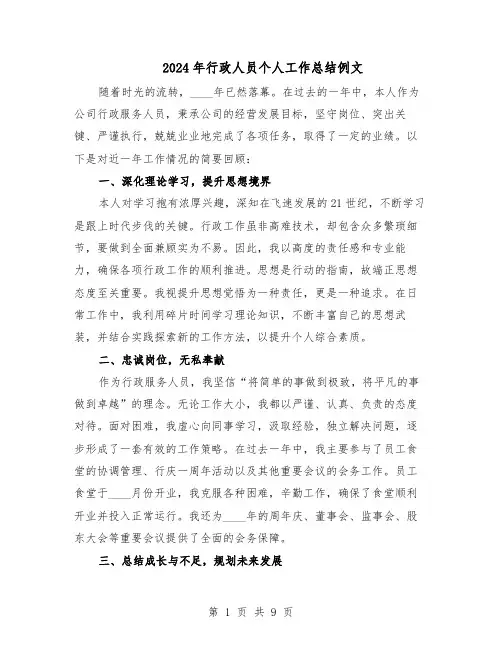 2024年行政人员个人工作总结例文

随着时光的流转，____年已然落幕。在过去的一年中，本人作为公司行政服务人员，秉承公司的经营发展目标，坚守岗位、突出关键、严谨执行，兢兢业业地完成了各项任务，取得了一定的业绩。以下是对近一年工作情况的简要回顾：

一、深化理论学习，提升思想境界

本人对学习抱有浓厚兴趣，深知在飞速发展的21世纪，不断学习是跟上时代步伐的关键。行政工作虽非高难技术，却包含众多繁琐细节，要做到全面兼顾实为不易。因此，我以高度的责任感和专业能力，确保各项行政工作的顺利推进。思想是行动的指南，故端正思想态度至关重要。我视提升思想觉悟为一种责任，更是一种追求。在日常工作中，我利用碎片时间学习理论知识，不断丰富自己的思想武装，并结合实践探索新的工作方法，以提升个人综合素质。

二、忠诚岗位，无私奉献

作为行政服务人员，我坚信“将简单的事做到极致，将平凡的事做到卓越”的理念。无论工作大小，我都以严谨、认真、负责的态度对待。面对困难，我虚心向同事学习，汲取经验，独立解决问题，逐步形成了一套有效的工作策略。在过去一年中，我主要参与了员工食堂的协调管理、行庆一周年活动以及其他重要会议的会务工作。员工食堂于____月份开业，我克服各种困难，辛勤工作，确保了食堂顺利开业并投入正常运行。我还为____年的周年庆、董事会、监事会、股东大会等重要会议提供了全面的会务保障。

三、总结成长与不足，规划未来发展

第 1 页 共 9 页